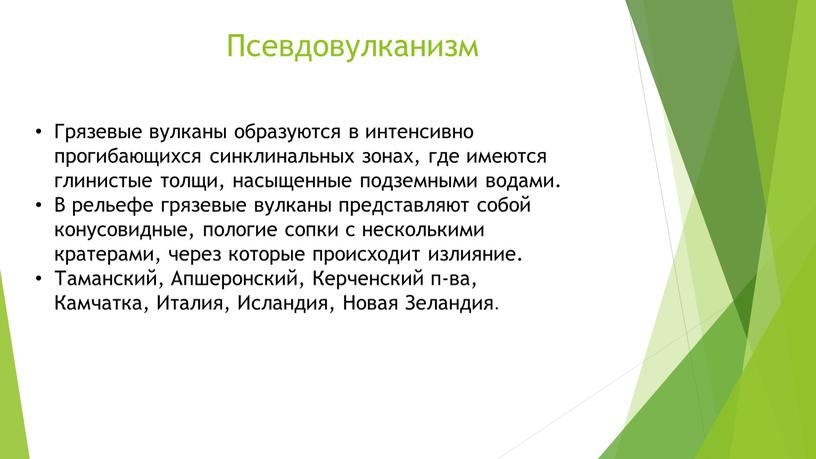 Псевдовулканизм

• Грязевые вулканы образуются в интенсивно прогибающихся синклинальных зонах, где имеются глинистые толщи, насыщенные подземными водами.
• В рельефе грязевые вулканы представляют собой конусовидные, пологие сопки с несколькими кратерами, через которые происходит излияние.
• Таманский, Апшеронский, Керченский п-ва, Камчатка, Италия, Исландия, Новая Зеландия.